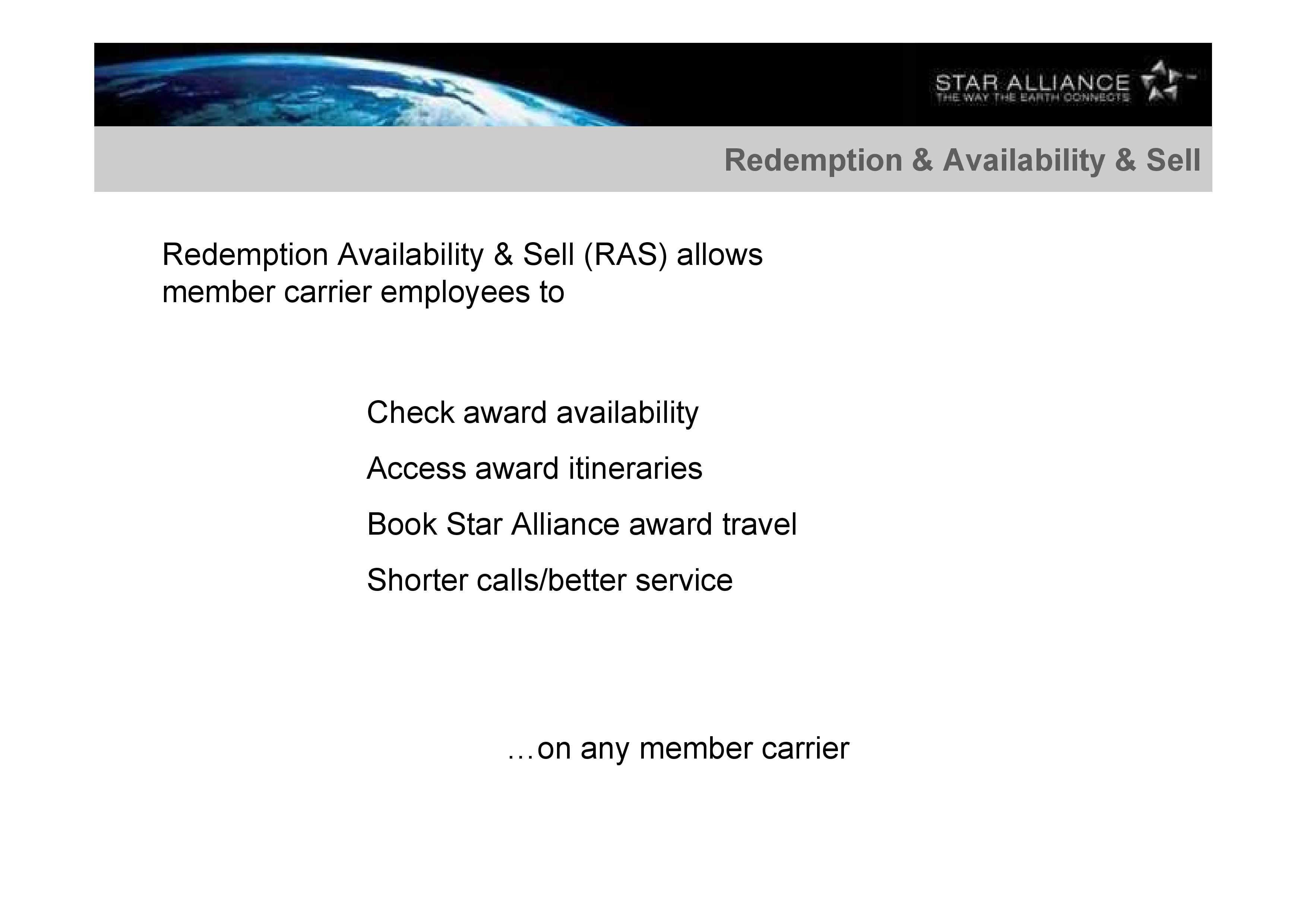 STAR ALLIANCE
THE WAY THE EARTH CONNECTS

Redemption & Availability & Sell

Redemption Availability & Sell (RAS) allows member carrier employees to

Check award availability

Access award itineraries

Book Star Alliance award travel

Shorter calls/better service

…on any member carrier